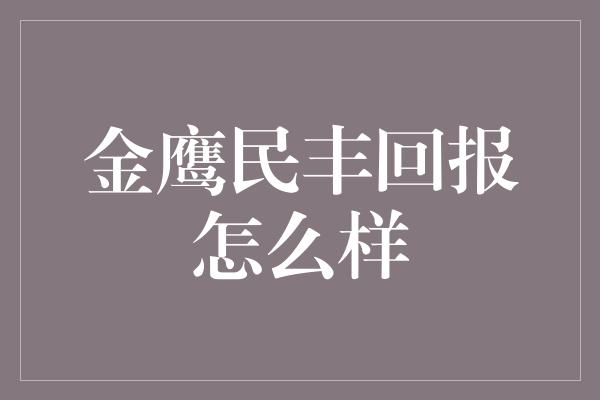 金鹰民丰回报怎么样